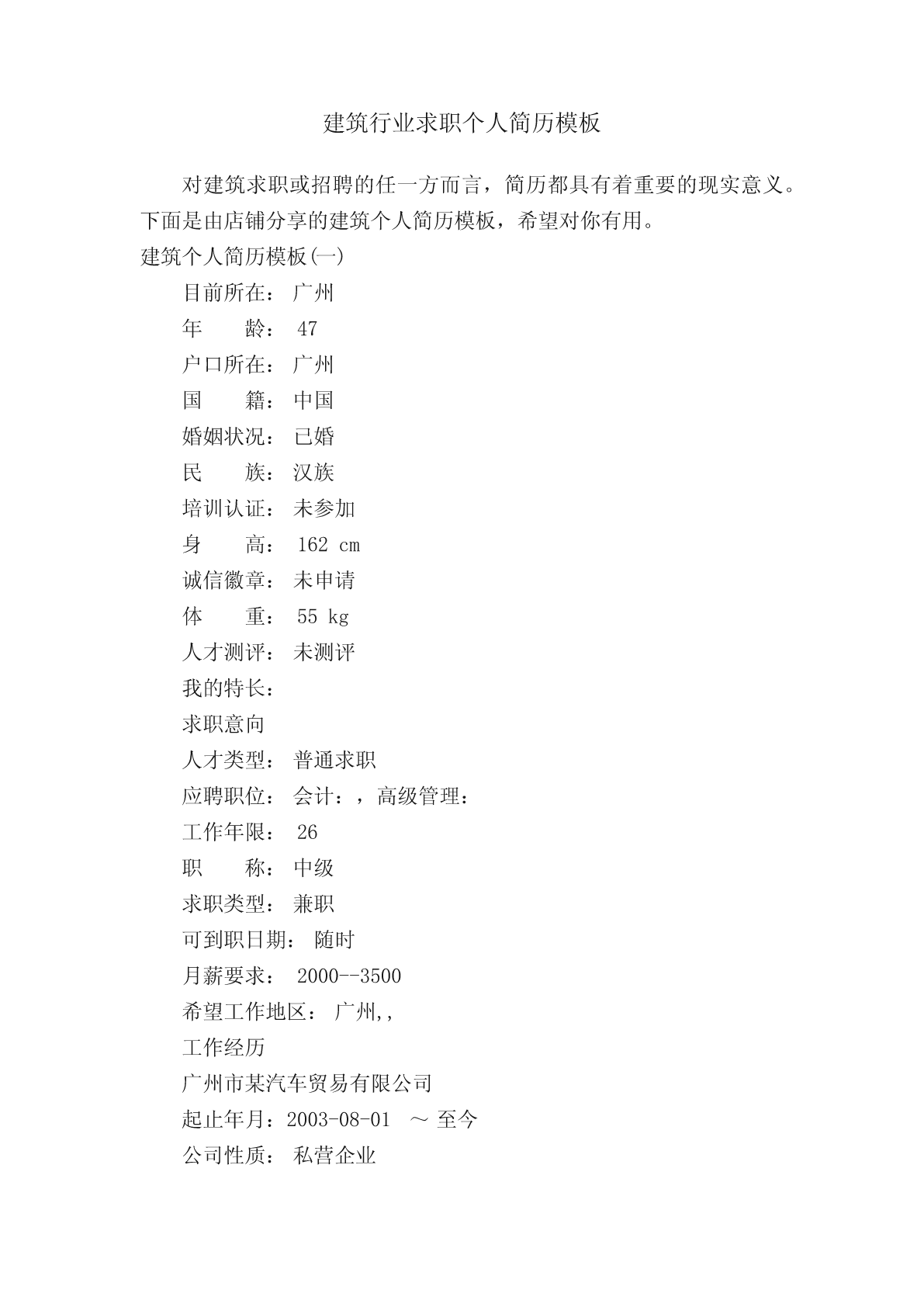 建筑行业求职个人简历模板

对建筑求职或招聘的任一方而言，简历都具有着重要的现实意义。下面是由店铺分享的建筑个人简历模板，希望对你有用。

建筑个人简历模板(一)

目前所在： 广州

年　　龄： 47

户口所在： 广州

国　　籍： 中国

婚姻状况： 已婚

民　　族： 汉族

培训认证： 未参加

身　　高： 162 cm

诚信徽章： 未申请

体　　重： 55 kg

人才测评： 未测评

我的特长：

求职意向

人才类型： 普通求职

应聘职位： 会计：，高级管理：

工作年限： 26

职　　称： 中级

求职类型： 兼职

可到职日期： 随时

月薪要求： 2000--3500

希望工作地区： 广州,,

工作经历

广州市某汽车贸易有限公司

起止年月：2003-08-01 ～ 至今

公司性质： 私营企业